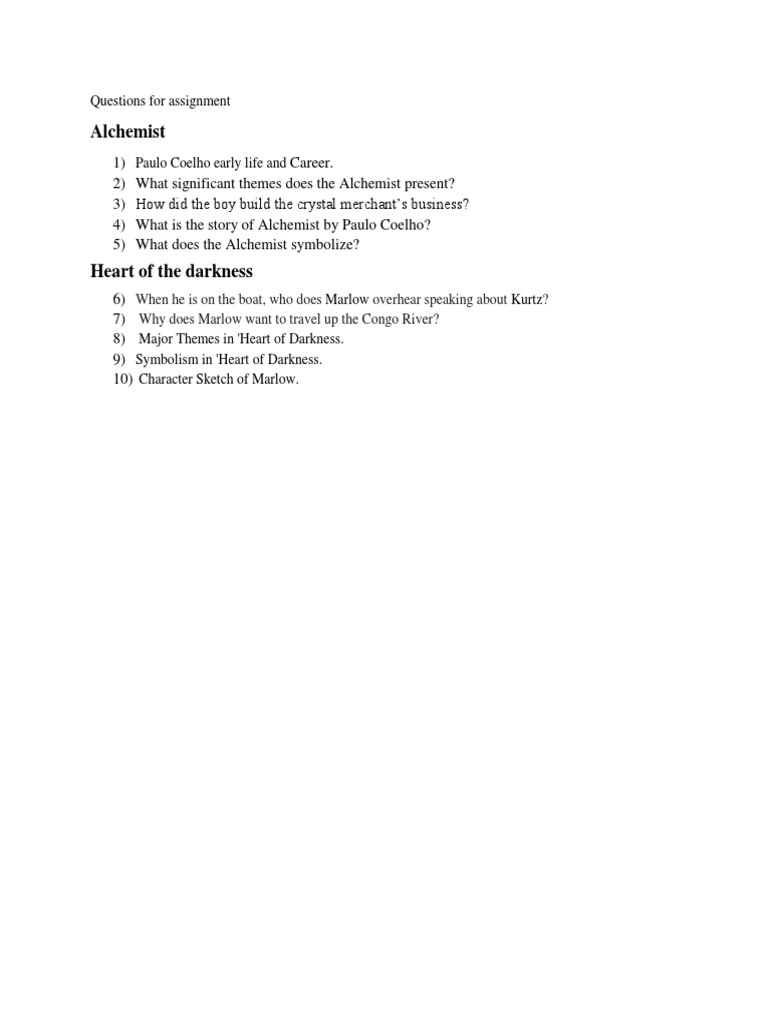 Questions for assignment

Alchemist

1) Paulo Coelho early life and Career.
2) What significant themes does the Alchemist present?
3) How did the boy build the crystal merchant's business?
4) What is the story of Alchemist by Paulo Coelho?
5) What does the Alchemist symbolize?

Heart of the darkness

6) When he is on the boat, who does Marlow overhear speaking about Kurtz?
7) Why does Marlow want to travel up the Congo River?
8) Major Themes in 'Heart of Darkness.
9) Symbolism in 'Heart of Darkness.
10) Character Sketch of Marlow.